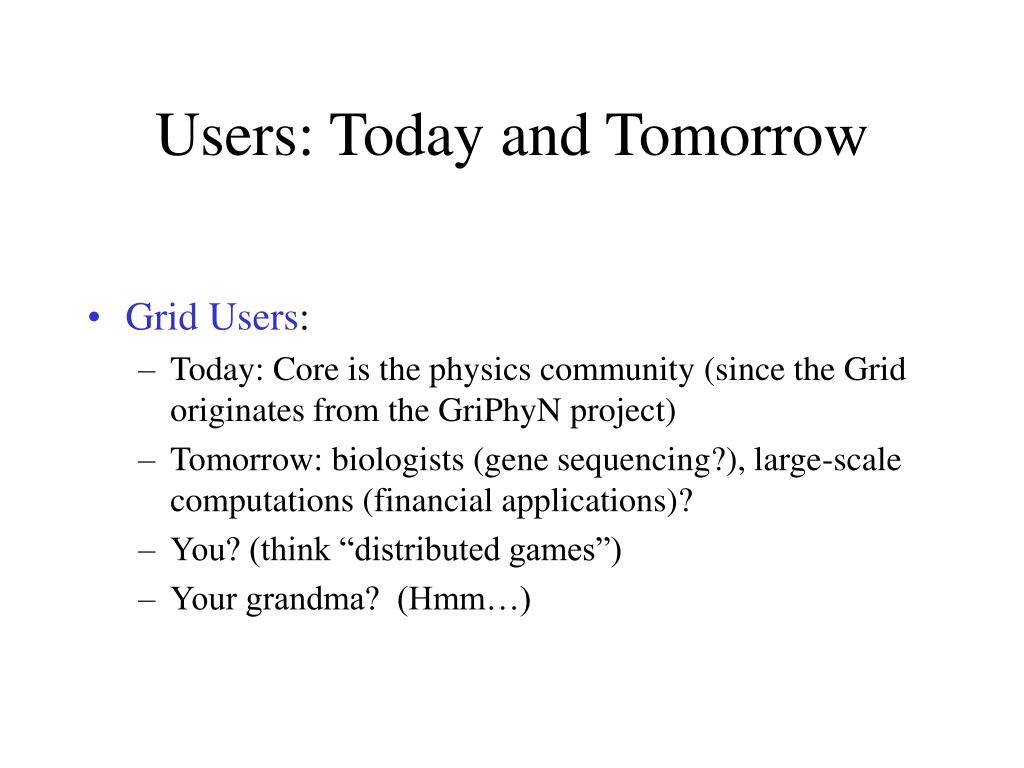 Users: Today and Tomorrow

• Grid Users:
– Today: Core is the physics community (since the Grid originates from the GriPhyN project)
– Tomorrow: biologists (gene sequencing?), large-scale computations (financial applications)?
– You? (think “distributed games”)
– Your grandma? (Hmm…)